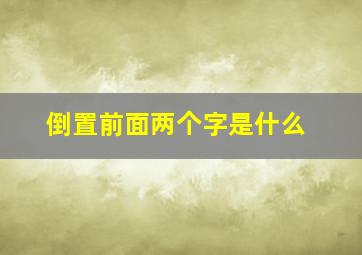 倒置前面两个字是什么